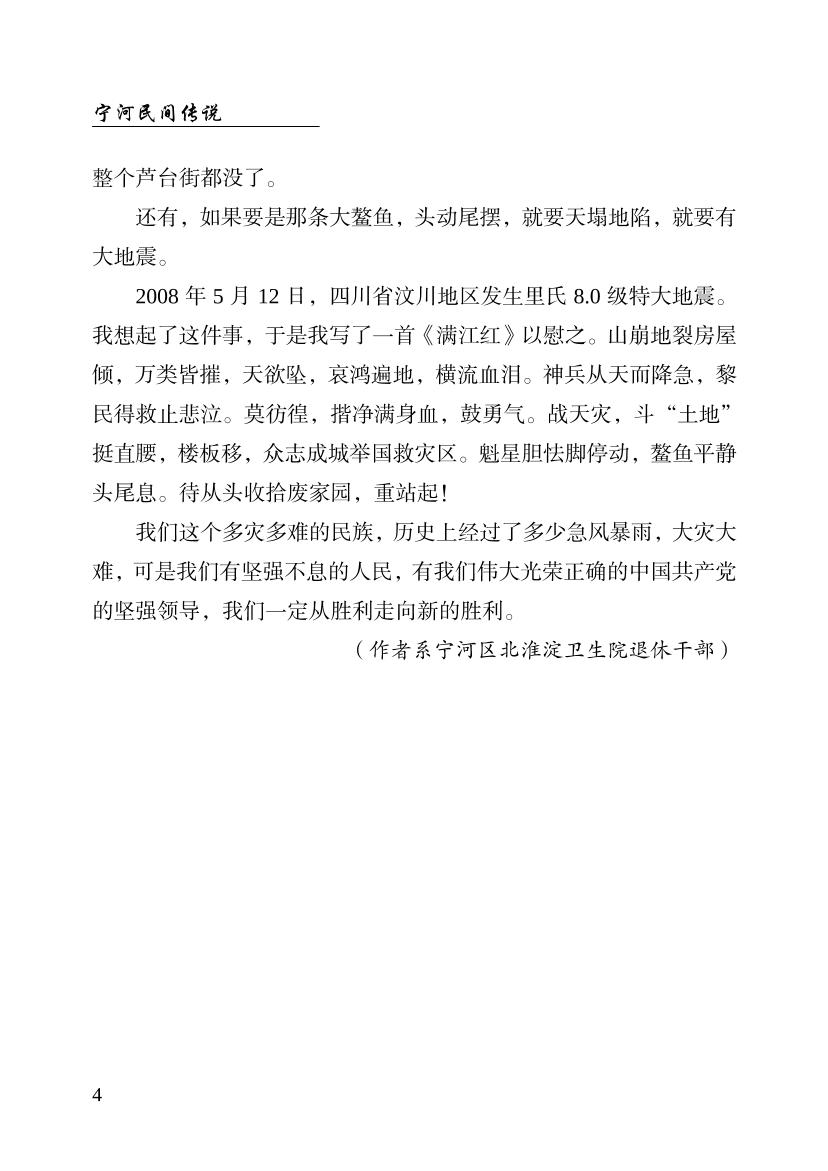 宁河民间传说

整个芦台街都没了。

还有，如果要是那条大鳌鱼，头动尾摆，就要天塌地陷，就要有大地震。

2008 年 5 月 12 日，四川省汶川地区发生里氏 8.0 级特大地震。我想起了这件事，于是我写了一首《满江红》以慰之。山崩地裂房屋倾，万类皆摧，天欲坠，哀鸿遍地，横流血泪。神兵从天而降急，黎民得救止悲泣。莫彷徨，揩净满身血，鼓勇气。战天灾，斗“土地”挺直腰，楼板移，众志成城举国救灾区。魁星胆怯脚停动，鳌鱼平静头尾息。待从头收拾废家园，重站起！

我们这个多灾多难的民族，历史上经过了多少急风暴雨，大灾大难，可是我们有坚强不息的人民，有我们伟大光荣正确的中国共产党的坚强领导，我们一定从胜利走向新的胜利。

（作者系宁河区北淮淀卫生院退休干部）

4